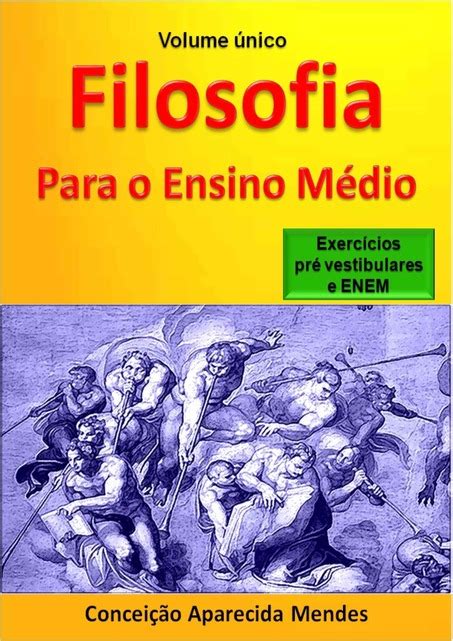 Volume único

Filosofia

Para o Ensino Médio

Exercícios pré vestibulares e ENEM

Conceição Aparecida Mendes